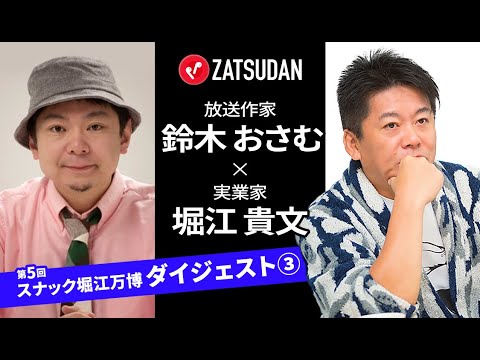 ZATSUDAN

放送作家
鈴木 おさむ
×
実業家
堀江 貴文

第5回
スナック堀江万博 ダイジェスト③